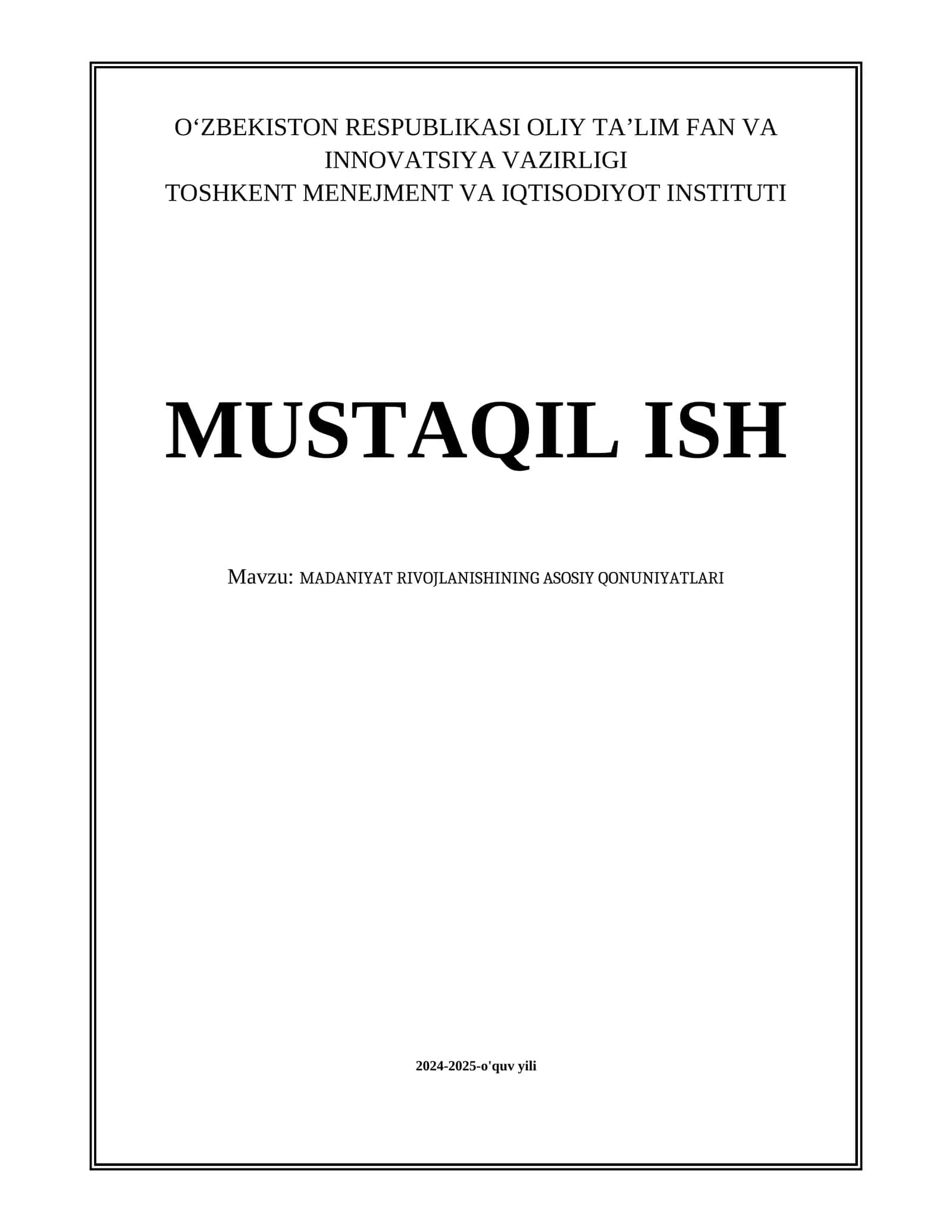 O‘ZBEKISTON RESPUBLIKASI OLIY TA’LIM FAN VA INNOVATSIYA VAZIRLIGI
TOSHKENT MENEJMENT VA IQTISODIYOT INSTITUTI

MUSTAQIL ISH

Mavzu: MADANIYAT RIVOJLANISHINING ASOSIY QONUNIYATLARI

2024-2025-o'quv yili